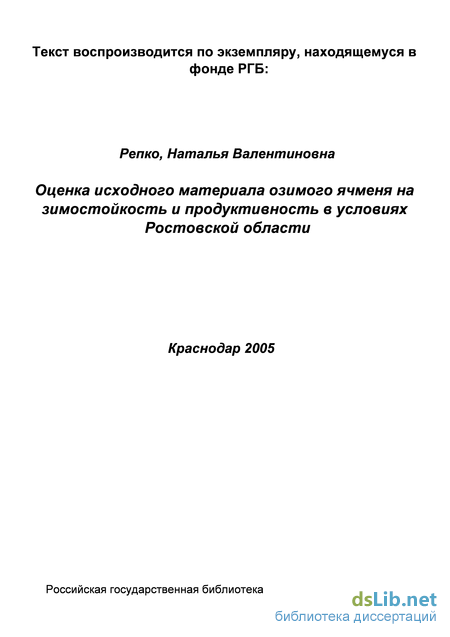 Текст воспроизводится по экземпляру, находящемуся в фонде РГБ:

Репко, Наталья Валентиновна

Оценка исходного материала озимого ячменя на зимостойкость и продуктивность в условиях Ростовской области

Краснодар 2005

Российская государственная библиотека

dsLib.net
библиотека диссертаций